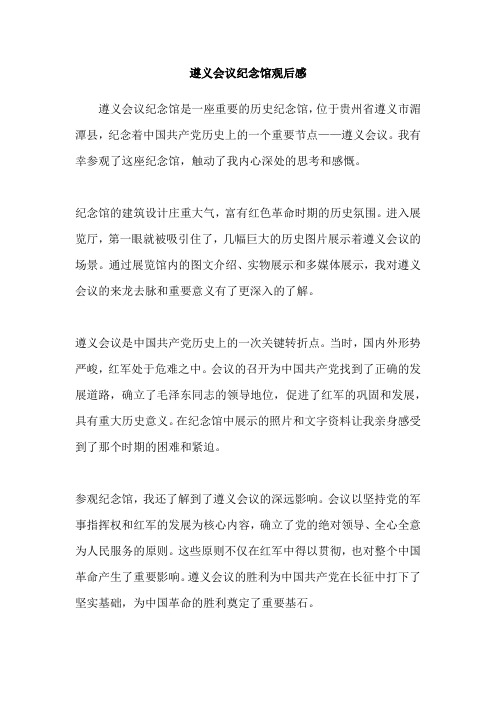 遵义会议纪念馆观后感

遵义会议纪念馆是一座重要的历史纪念馆，位于贵州省遵义市湄潭县，纪念着中国共产党历史上的一个重要节点——遵义会议。我有幸参观了这座纪念馆，触动了我内心深处的思考和感慨。

纪念馆的建筑设计庄重大气，富有红色革命时期的历史氛围。进入展览厅，第一眼就被吸引住了，几幅巨大的历史图片展示着遵义会议的场景。通过展览馆内的图文介绍、实物展示和多媒体展示，我对遵义会议的来龙去脉和重要意义有了更深入的了解。

遵义会议是中国共产党历史上的一次关键转折点。当时，国内外形势严峻，红军处于危难之中。会议的召开为中国共产党找到了正确的发展道路，确立了毛泽东同志的领导地位，促进了红军的巩固和发展，具有重大历史意义。在纪念馆中展示的照片和文字资料让我亲身感受到了那个时期的困难和紧迫。

参观纪念馆，我还了解到了遵义会议的深远影响。会议以坚持党的军事指挥权和红军的发展为核心内容，确立了党的绝对领导、全心全意为人民服务的原则。这些原则不仅在红军中得以贯彻，也对整个中国革命产生了重要影响。遵义会议的胜利为中国共产党在长征中打下了坚实基础，为中国革命的胜利奠定了重要基石。